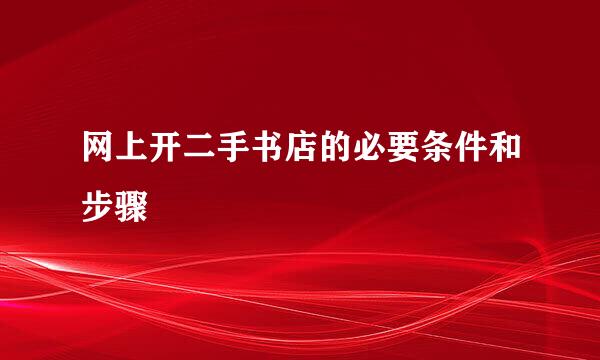 网上开二手书店的必要条件和步骤